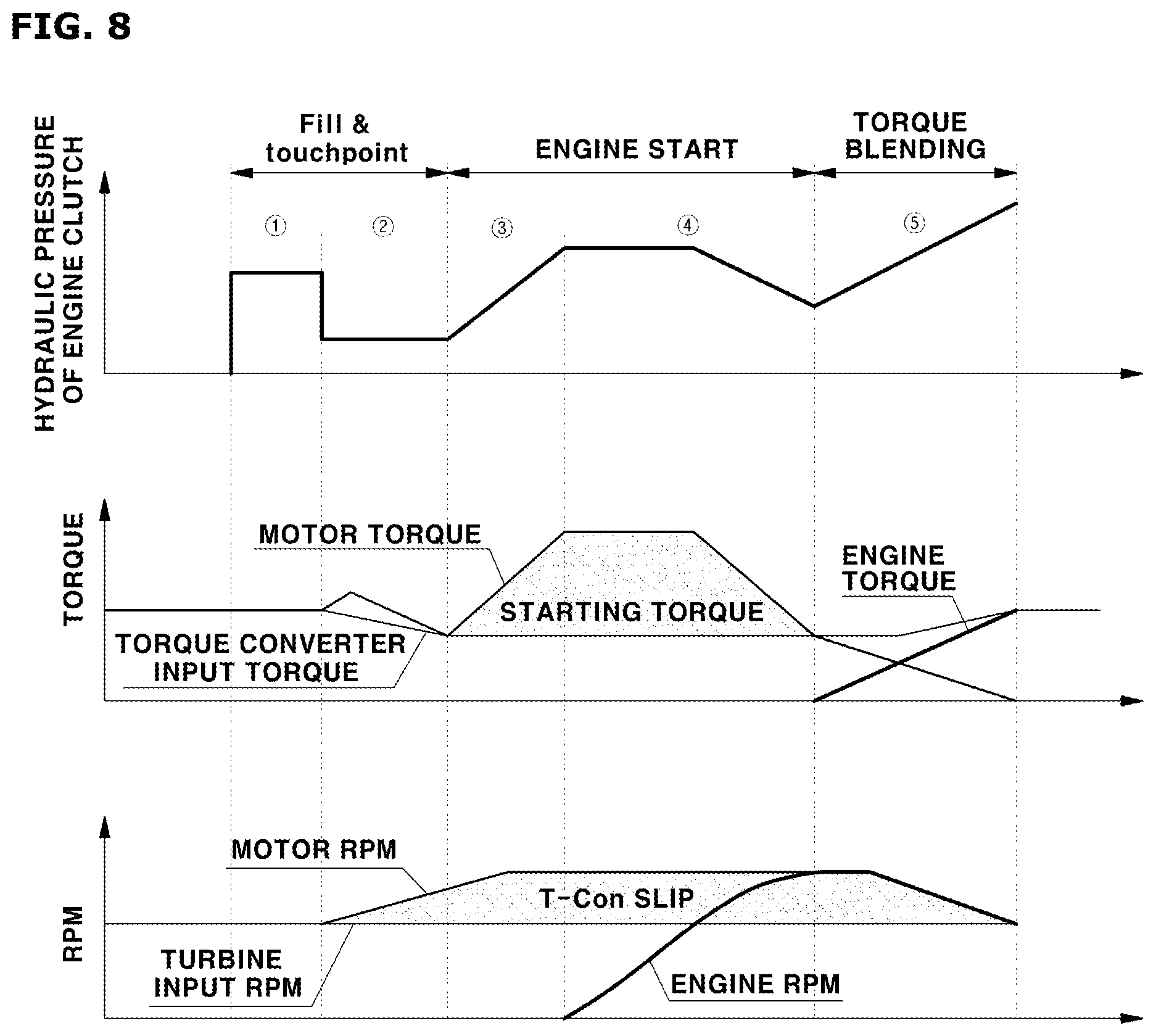 FIG. 8

HYDRAULIC PRESSURE OF ENGINE CLUTCH

Fill & touchpoint

ENGINE START

TORQUE BLENDING

①

②

③

④

⑤

TORQUE

MOTOR TORQUE

STARTING TORQUE

ENGINE TORQUE

TORQUE CONVERTER INPUT TORQUE

RPM

MOTOR RPM

T-Con SLIP

TURBINE INPUT RPM

ENGINE RPM